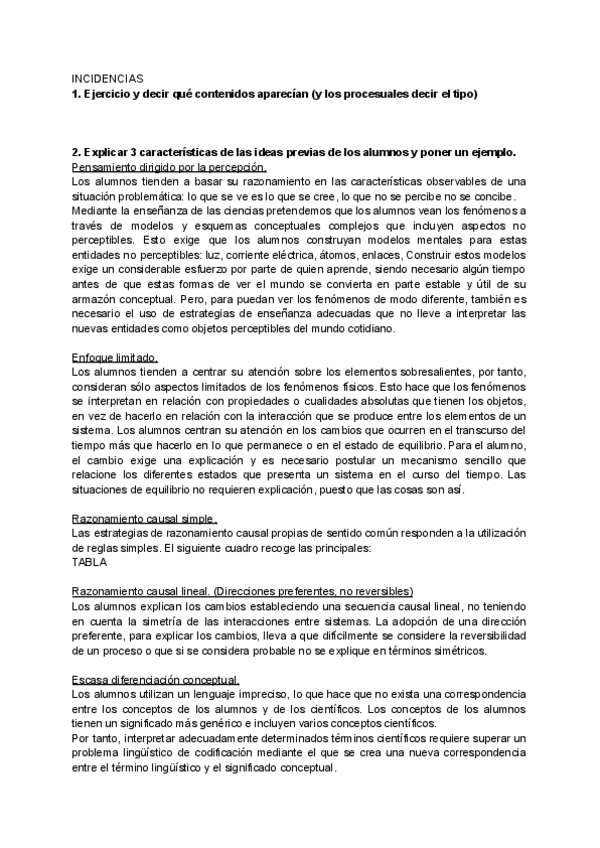 INCIDENCIAS
1. Ejercicio y decir qué contenidos aparecían (y los procesuales decir el tipo)

2. Explicar 3 características de las ideas previas de los alumnos y poner un ejemplo.
Pensamiento dirigido por la percepción.
Los alumnos tienden a basar su razonamiento en las características observables de una situación problemática: lo que se ve es lo que se cree, lo que no se percibe no se concibe. Mediante la enseñanza de las ciencias pretendemos que los alumnos vean los fenómenos a través de modelos y esquemas conceptuales complejos que incluyen aspectos no perceptibles. Esto exige que los alumnos construyan modelos mentales para estas entidades no perceptibles: luz, corriente eléctrica, átomos, enlaces, Construir estos modelos exige un considerable esfuerzo por parte de quien aprende, siendo necesario algún tiempo antes de que estas formas de ver el mundo se convierta en parte estable y útil de su armazón conceptual. Pero, para puedan ver los fenómenos de modo diferente, también es necesario el uso de estrategias de enseñanza adecuadas que no lleve a interpretar las nuevas entidades como objetos perceptibles del mundo cotidiano.

Enfoque limitado.
Los alumnos tienden a centrar su atención sobre los elementos sobresalientes, por tanto, consideran sólo aspectos limitados de los fenómenos físicos. Esto hace que los fenómenos se interpretan en relación con propiedades o cualidades absolutas que tienen los objetos, en vez de hacerlo en relación con la interacción que se produce entre los elementos de un sistema. Los alumnos centran su atención en los cambios que ocurren en el transcurso del tiempo más que hacerlo en lo que permanece o en el estado de equilibrio. Para el alumno, el cambio exige una explicación y es necesario postular un mecanismo sencillo que relacione los diferentes estados que presenta un sistema en el curso del tiempo. Las situaciones de equilibrio no requieren explicación, puesto que las cosas son así.

Razonamiento causal simple.
Las estrategias de razonamiento causal propias de sentido común responden a la utilización de reglas simples. El siguiente cuadro recoge las principales:
TABLA

Razonamiento causal lineal. (Direcciones preferentes, no reversibles)
Los alumnos explican los cambios estableciendo una secuencia causal lineal, no teniendo en cuenta la simetría de las interacciones entre sistemas. La adopción de una dirección preferente, para explicar los cambios, lleva a que difícilmente se considere la reversibilidad de un proceso o que si se considera probable no se explique en términos simétricos.

Escasa diferenciación conceptual.
Los alumnos utilizan un lenguaje impreciso, lo que hace que no exista una correspondencia entre los conceptos de los alumnos y de los científicos. Los conceptos de los alumnos tienen un significado más genérico e incluyen varios conceptos científicos.
Por tanto, interpretar adecuadamente determinados términos científicos requiere superar un problema lingüístico de codificación mediante el que se crea una nueva correspondencia entre el término lingüístico y el significado conceptual.